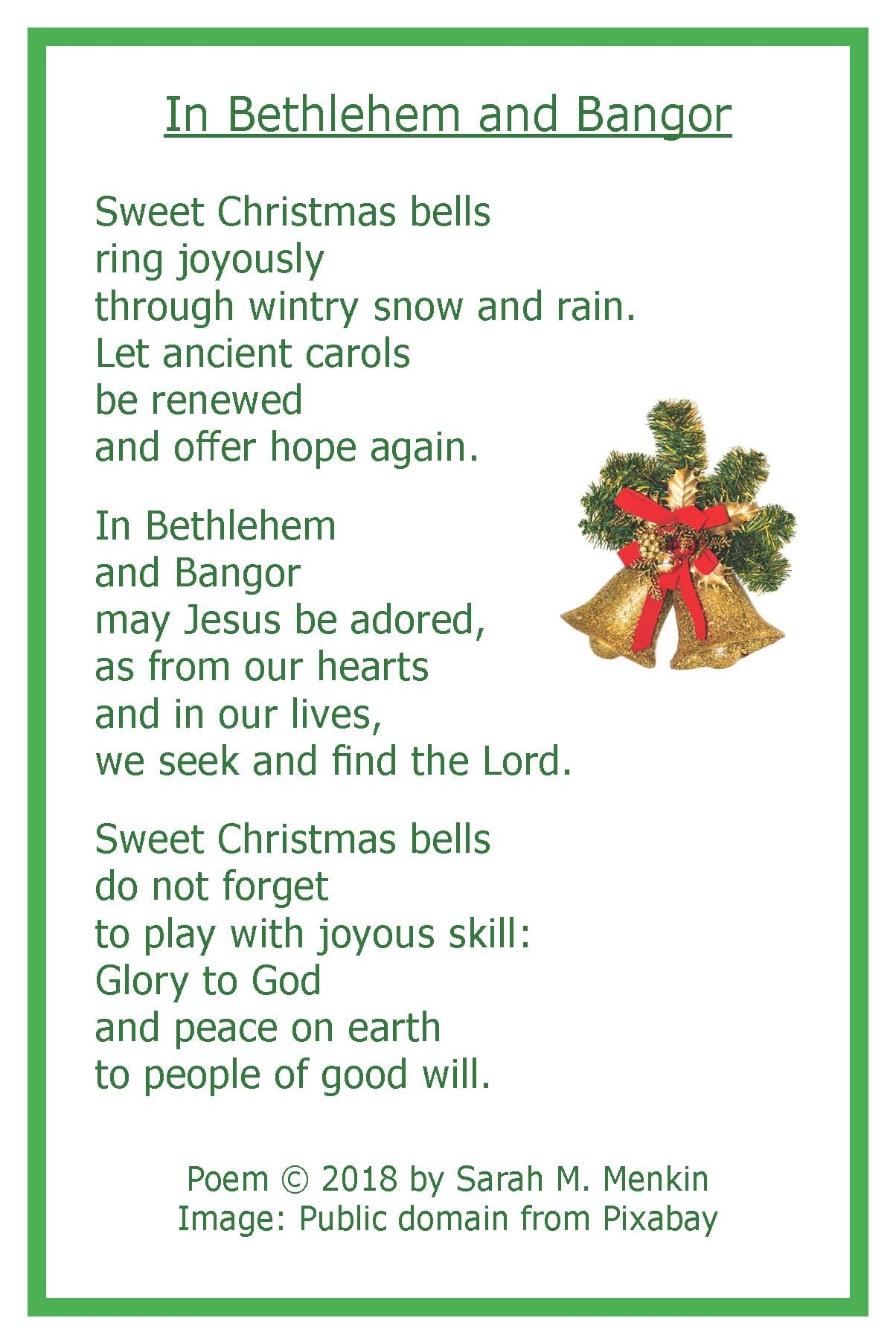 In Bethlehem and Bangor

Sweet Christmas bells
ring joyously
through wintry snow and rain.
Let ancient carols
be renewed
and offer hope again.

In Bethlehem
and Bangor
may Jesus be adored,
as from our hearts
and in our lives,
we seek and find the Lord.

Sweet Christmas bells
do not forget
to play with joyous skill:
Glory to God
and peace on earth
to people of good will.

Poem © 2018 by Sarah M. Menkin
Image: Public domain from Pixabay